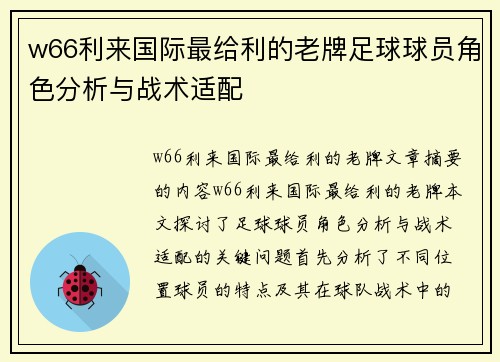 w66利来国际最给利的老牌足球球员角色分析与战术适配

w66利来国际最给利的老牌文章摘要的内容w66利来国际最给利的老牌本文探讨了足球球员角色分析与战术适配的关键问题首先分析了不同位置球员的特点及其在球队战术中的